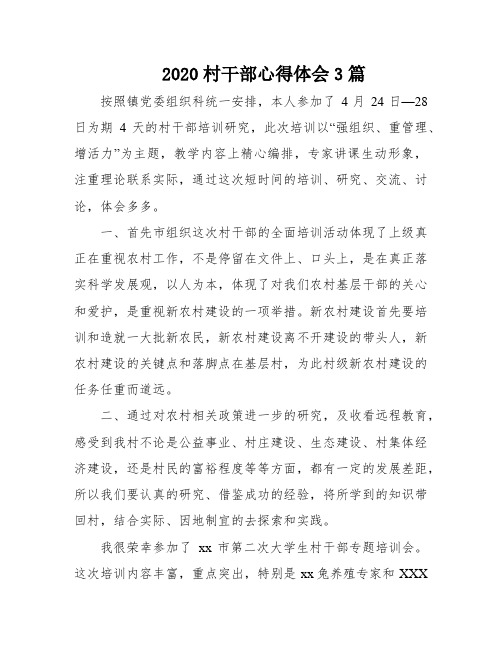 2020 村干部心得体会 3 篇

按照镇党委组织科统一安排，本人参加了 4 月 24 日—28 日为期 4 天的村干部培训研究，此次培训以“强组织、重管理、增活力”为主题，教学内容上精心编排，专家讲课生动形象，注重理论联系实际，通过这次短时间的培训、研究、交流、讨论，体会多多。

一、首先市组织这次村干部的全面培训活动体现了上级真正在重视农村工作，不是停留在文件上、口头上，是在真正落实科学发展观，以人为本，体现了对我们农村基层干部的关心和爱护，是重视新农村建设的一项举措。新农村建设首先要培训和造就一大批新农民，新农村建设离不开建设的带头人，新农村建设的关键点和落脚点在基层村，为此村级新农村建设的任务任重而道远。

二、通过对农村相关政策进一步的研究，及收看远程教育，感受到我村不论是公益事业、村庄建设、生态建设、村集体经济建设，还是村民的富裕程度等等方面，都有一定的发展差距，所以我们要认真的研究、借鉴成功的经验，将所学到的知识带回村，结合实际、因地制宜的去探索和实践。

我很荣幸参加了 xx 市第二次大学生村干部专题培训会。这次培训内容丰富，重点突出，特别是 xx 兔养殖专家和 XXX